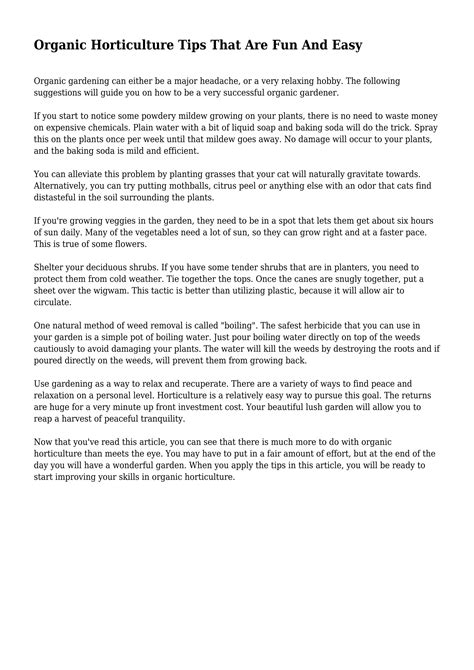 Organic Horticulture Tips That Are Fun And Easy

Organic gardening can either be a major headache, or a very relaxing hobby. The following suggestions will guide you on how to be a very successful organic gardener.

If you start to notice some powdery mildew growing on your plants, there is no need to waste money on expensive chemicals. Plain water with a bit of liquid soap and baking soda will do the trick. Spray this on the plants once per week until that mildew goes away. No damage will occur to your plants, and the baking soda is mild and efficient.

You can alleviate this problem by planting grasses that your cat will naturally gravitate towards. Alternatively, you can try putting mothballs, citrus peel or anything else with an odor that cats find distasteful in the soil surrounding the plants.

If you're growing veggies in the garden, they need to be in a spot that lets them get about six hours of sun daily. Many of the vegetables need a lot of sun, so they can grow right and at a faster pace. This is true of some flowers.

Shelter your deciduous shrubs. If you have some tender shrubs that are in planters, you need to protect them from cold weather. Tie together the tops. Once the canes are snugly together, put a sheet over the wigwam. This tactic is better than utilizing plastic, because it will allow air to circulate.

One natural method of weed removal is called "boiling". The safest herbicide that you can use in your garden is a simple pot of boiling water. Just pour boiling water directly on top of the weeds cautiously to avoid damaging your plants. The water will kill the weeds by destroying the roots and if poured directly on the weeds, will prevent them from growing back.

Use gardening as a way to relax and recuperate. There are a variety of ways to find peace and relaxation on a personal level. Horticulture is a relatively easy way to pursue this goal. The returns are huge for a very minute up front investment cost. Your beautiful lush garden will allow you to reap a harvest of peaceful tranquility.

Now that you've read this article, you can see that there is much more to do with organic horticulture than meets the eye. You may have to put in a fair amount of effort, but at the end of the day you will have a wonderful garden. When you apply the tips in this article, you will be ready to start improving your skills in organic horticulture.